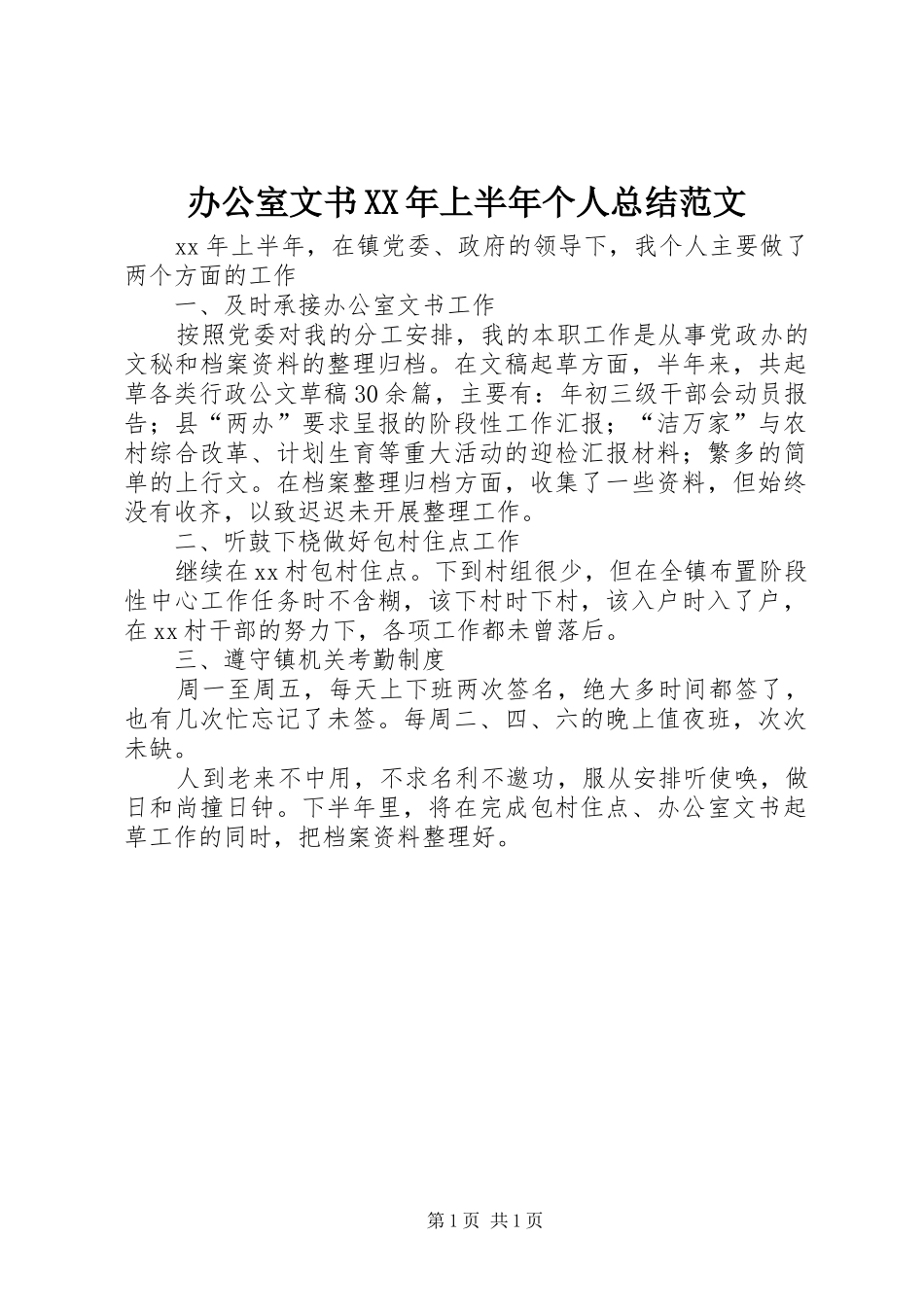 办公室文书XX年上半年个人总结范文

xx年上半年，在镇党委、政府的领导下，我个人主要做了两个方面的工作

一、及时承接办公室文书工作

按照党委对我的分工安排，我的本职工作是从事党政办的文秘和档案资料的整理归档。在文稿起草方面，半年来，共起草各类行政公文草稿30余篇，主要有：年初三级干部会动员报告；县“两办”要求呈报的阶段性工作汇报；“洁万家”与农村综合改革、计划生育等重大活动的迎检汇报材料；繁多的简单的上行文。在档案整理归档方面，收集了一些资料，但始终没有收齐，以致迟迟未开展整理工作。

二、听鼓下桡做好包村住点工作

继续在xx村包村住点。下到村组很少，但在全镇布置阶段性中心工作任务时不含糊，该下村时下村，该入户时入了户，在xx村干部的努力下，各项工作都未曾落后。

三、遵守镇机关考勤制度

周一至周五，每天上下班两次签名，绝大多时间都签了，也有几次忙忘记了未签。每周二、四、六的晚上值夜班，次次未缺。

人到老来不中用，不求名利不邀功，服从安排听使唤，做日和尚撞日钟。下半年里，将在完成包村住点、办公室文书起草工作的同时，把档案资料整理好。

第1页 共1页